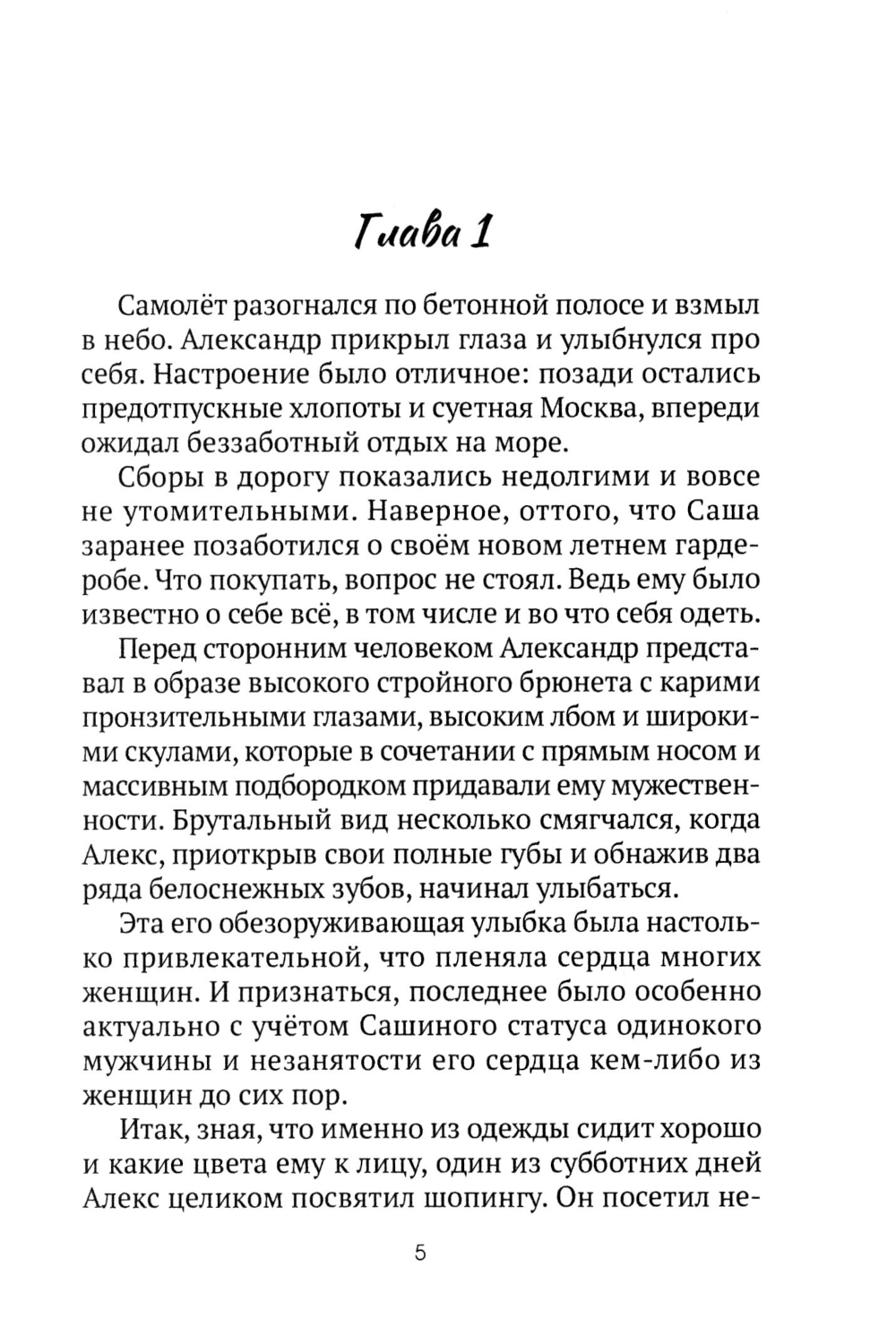 Глава 1

Самолёт разогнался по бетонной полосе и взмыл в небо. Александр прикрыл глаза и улыбнулся про себя. Настроение было отличное: позади остались предотпускные хлопоты и суетная Москва, впереди ожидал беззаботный отдых на море.

Сборы в дорогу показались недолгими и вовсе не утомительными. Наверное, оттого, что Саша заранее позаботился о своём новом летнем гардеробе. Что покупать, вопрос не стоял. Ведь ему было известно о себе всё, в том числе и во что себя одеть.

Перед сторонним человеком Александр представал в образе высокого стройного брюнета с карими пронзительными глазами, высоким лбом и широкими скулами, которые в сочетании с прямым носом и массивным подбородком придавали ему мужественности. Брутальный вид несколько смягчался, когда Алекс, приоткрыв свои полные губы и обнажив два ряда белоснежных зубов, начинал улыбаться.

Эта его обезоруживающая улыбка была настолько привлекательной, что пленяла сердца многих женщин. И признаться, последнее было особенно актуально с учётом Сашиного статуса одинокого мужчины и незанятости его сердца кем-либо из женщин до сих пор.

Итак, зная, что именно из одежды сидит хорошо и какие цвета ему к лицу, один из субботних дней Алекс целиком посвятил шопингу. Он посетил не-

5